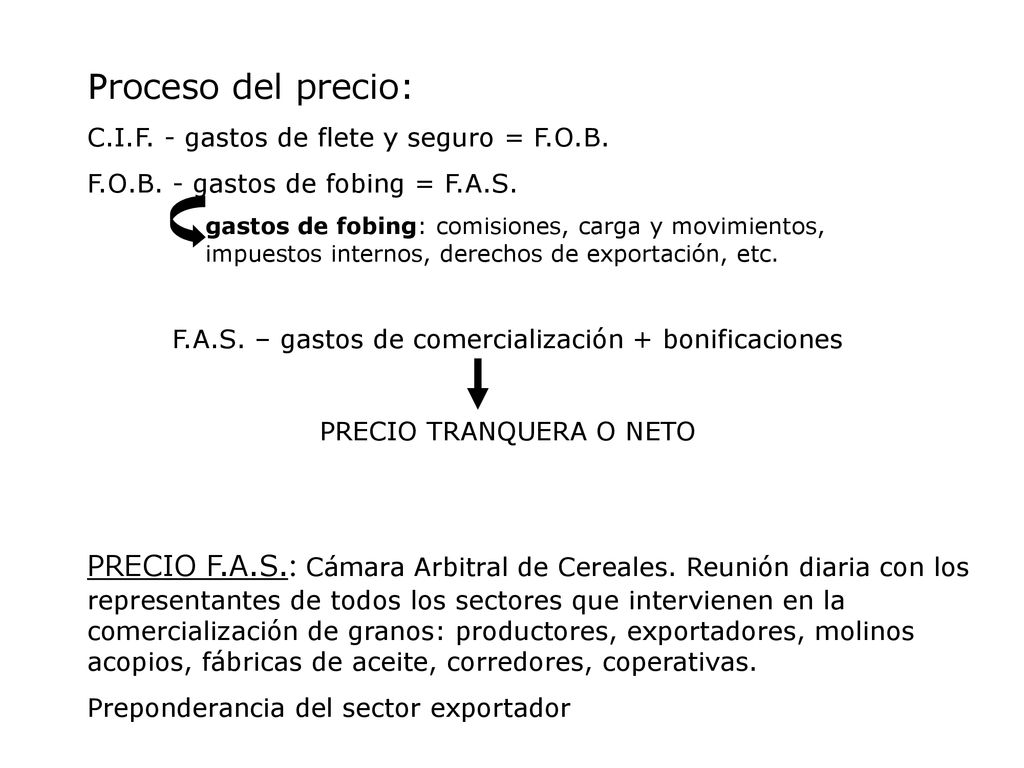 Proceso del precio:

C.I.F. - gastos de flete y seguro = F.O.B.

F.O.B. - gastos de fobing = F.A.S.

gastos de fobing: comisiones, carga y movimientos, impuestos internos, derechos de exportación, etc.

F.A.S. – gastos de comercialización + bonificaciones

PRECIO TRANQUERA O NETO

PRECIO F.A.S.: Cámara Arbitral de Cereales. Reunión diaria con los representantes de todos los sectores que intervienen en la comercialización de granos: productores, exportadores, molinos acopios, fábricas de aceite, corredores, coperativas.

Preponderancia del sector exportador